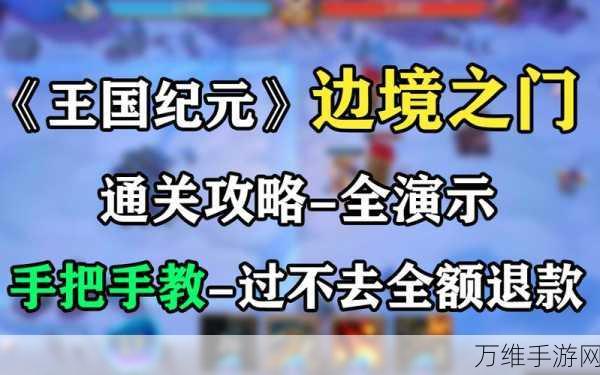 《王国纪元》边境之门

通关攻略–全演示

手把手教–过不去全额退款

万维手游网